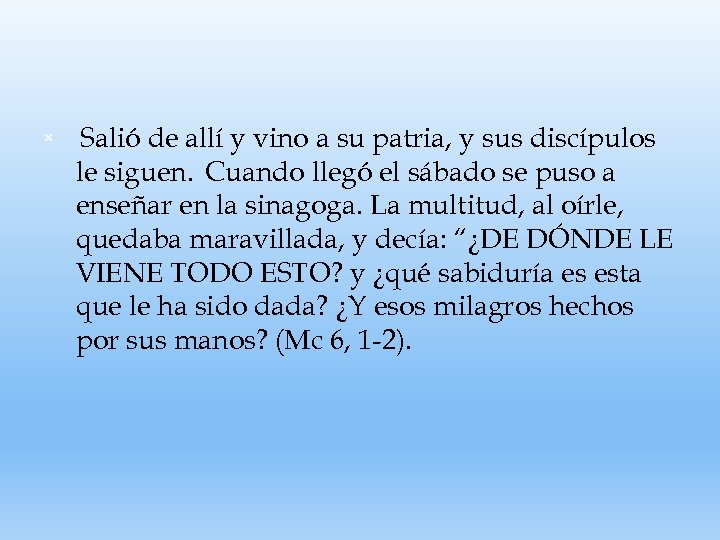 Salió de allí y vino a su patria, y sus discípulos le siguen. Cuando llegó el sábado se puso a enseñar en la sinagoga. La multitud, al oírle, quedaba maravillada, y decía: “¿DE DÓNDE LE VIENE TODO ESTO? y ¿qué sabiduría es esta que le ha sido dada? ¿Y esos milagros hechos por sus manos? (Mc 6, 1-2).